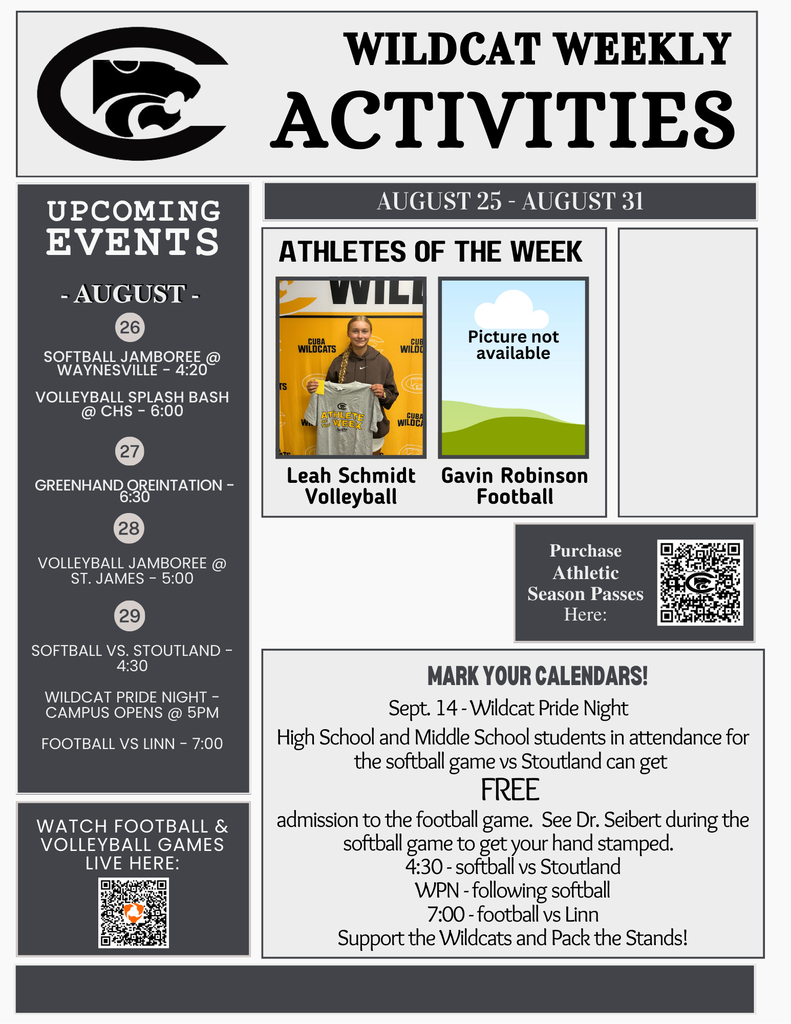 WILDCAT WEEKLY
ACTIVITIES

UPCOMING EVENTS

- AUGUST -

26

SOFTBALL JAMBOREE @ WAYNESVILLE - 4:20

VOLLEYBALL SPLASH BASH @ CHS - 6:00

27

GREENHAND OREINTATION - 6:30

28

VOLLEYBALL JAMBOREE @ ST. JAMES - 5:00

29

SOFTBALL VS. STOUTLAND - 4:30

WILDCAT PRIDE NIGHT - CAMPUS OPENS @ 5PM

FOOTBALL VS LINN - 7:00

WATCH FOOTBALL & VOLLEYBALL GAMES LIVE HERE:

AUGUST 25 - AUGUST 31

ATHLETES OF THE WEEK

CUBA WILDCATS

ATHLETE OF THE WEEK

Picture not available

Leah Schmidt
Volleyball

Gavin Robinson
Football

Purchase Athletic Season Passes Here:

MARK YOUR CALENDARS!

Sept. 14 - Wildcat Pride Night

High School and Middle School students in attendance for the softball game vs Stoutland can get

FREE

admission to the football game. See Dr. Seibert during the softball game to get your hand stamped.
4:30 - softball vs Stoutland
WPN - following softball
7:00 - football vs Linn
Support the Wildcats and Pack the Stands!